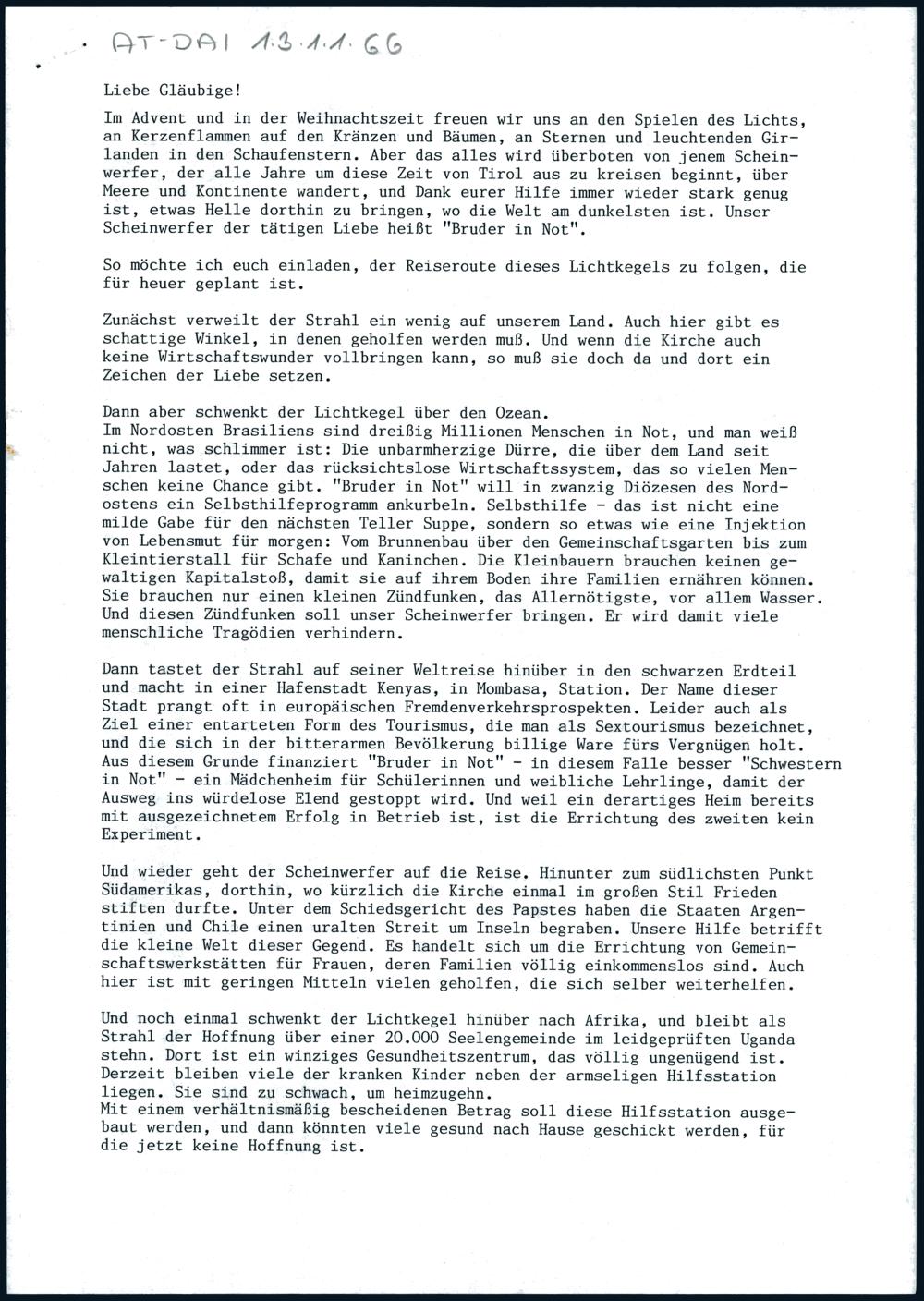 AT-DAI 1.3.1.1.66

Liebe Gläubige!

Im Advent und in der Weihnachtszeit freuen wir uns an den Spielen des Lichts, an Kerzenflammen auf den Kränzen und Bäumen, an Sternen und leuchtenden Girlanden in den Schaufenstern. Aber das alles wird überboten von jenem Scheinwerfer, der alle Jahre um diese Zeit von Tirol aus zu kreisen beginnt, über Meere und Kontinente wandert, und Dank eurer Hilfe immer wieder stark genug ist, etwas Helle dorthin zu bringen, wo die Welt am dunkelsten ist. Unser Scheinwerfer der tätigen Liebe heißt "Bruder in Not".

So möchte ich euch einladen, der Reiseroute dieses Lichtkegels zu folgen, die für heuer geplant ist.

Zunächst verweilt der Strahl ein wenig auf unserem Land. Auch hier gibt es schattige Winkel, in denen geholfen werden muß. Und wenn die Kirche auch keine Wirtschaftswunder vollbringen kann, so muß sie doch da und dort ein Zeichen der Liebe setzen.

Dann aber schwenkt der Lichtkegel über den Ozean.
Im Nordosten Brasiliens sind dreißig Millionen Menschen in Not, und man weiß nicht, was schlimmer ist: Die unbarmherzige Dürre, die über dem Land seit Jahren lastet, oder das rücksichtslose Wirtschaftssystem, das so vielen Menschen keine Chance gibt. "Bruder in Not" will in zwanzig Diözesen des Nordostens ein Selbsthilfeprogramm ankurbeln. Selbsthilfe - das ist nicht eine milde Gabe für den nächsten Teller Suppe, sondern so etwas wie eine Injektion von Lebensmut für morgen: Vom Brunnenbau über den Gemeinschaftsgarten bis zum Kleintierstall für Schafe und Kaninchen. Die Kleinbauern brauchen keinen gewaltigen Kapitalstoß, damit sie auf ihrem Boden ihre Familien ernähren können. Sie brauchen nur einen kleinen Zündfunken, das Allernötigste, vor allem Wasser. Und diesen Zündfunken soll unser Scheinwerfer bringen. Er wird damit viele menschliche Tragödien verhindern.

Dann tastet der Strahl auf seiner Weltreise hinüber in den schwarzen Erdteil und macht in einer Hafenstadt Kenyas, in Mombasa, Station. Der Name dieser Stadt prangt oft in europäischen Fremdenverkehrsprospekten. Leider auch als Ziel einer entarteten Form des Tourismus, die man als Sextourismus bezeichnet, und die sich in der bitterarmen Bevölkerung billige Ware fürs Vergnügen holt. Aus diesem Grunde finanziert "Bruder in Not" - in diesem Falle besser "Schwestern in Not" - ein Mädchenheim für Schülerinnen und weibliche Lehrlinge, damit der Ausweg ins würdelose Elend gestoppt wird. Und weil ein derartiges Heim bereits mit ausgezeichnetem Erfolg in Betrieb ist, ist die Errichtung des zweiten kein Experiment.

Und wieder geht der Scheinwerfer auf die Reise. Hinunter zum südlichsten Punkt Südamerikas, dorthin, wo kürzlich die Kirche einmal im großen Stil Frieden stiften durfte. Unter dem Schiedsgericht des Papstes haben die Staaten Argentinien und Chile einen uralten Streit um Inseln begraben. Unsere Hilfe betrifft die kleine Welt dieser Gegend. Es handelt sich um die Errichtung von Gemeinschaftswerkstätten für Frauen, deren Familien völlig einkommenslos sind. Auch hier ist mit geringen Mitteln vielen geholfen, die sich selber weiterhelfen.

Und noch einmal schwenkt der Lichtkegel hinüber nach Afrika, und bleibt als Strahl der Hoffnung über einer 20.000 Seelengemeinde im leidgeprüften Uganda stehn. Dort ist ein winziges Gesundheitszentrum, das völlig ungenügend ist. Derzeit bleiben viele der kranken Kinder neben der armseligen Hilfsstation liegen. Sie sind zu schwach, um heimzugehn.
Mit einem verhältnismäßig bescheidenen Betrag soll diese Hilfsstation ausgebaut werden, und dann könnten viele gesund nach Hause geschickt werden, für die jetzt keine Hoffnung ist.